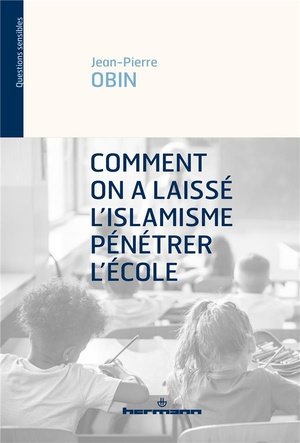 Questions sensibles

Jean-Pierre
OBIN

COMMENT ON A LAISSÉ L'ISLAMISME PÉNÉTRER L'ÉCOLE

hermann